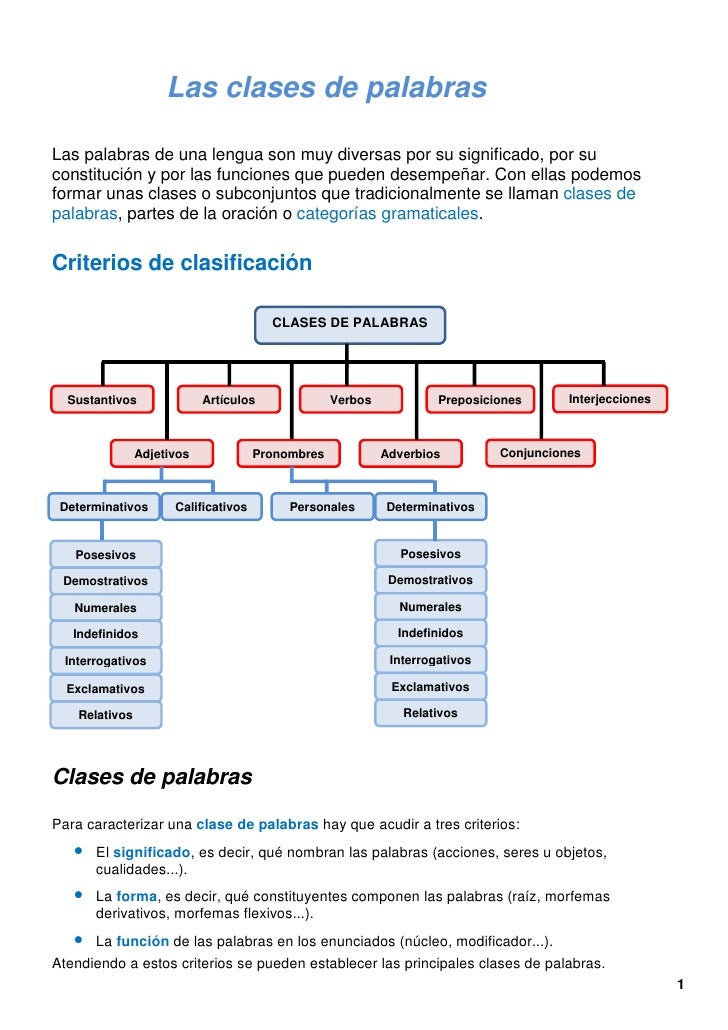 Las clases de palabras

Las palabras de una lengua son muy diversas por su significado, por su constitución y por las funciones que pueden desempeñar. Con ellas podemos formar unas clases o subconjuntos que tradicionalmente se llaman clases de palabras, partes de la oración o categorías gramaticales.

Criterios de clasificación

CLASES DE PALABRAS

Sustantivos
Artículos
Verbos
Preposiciones
Interjecciones

Adjetivos
Pronombres
Adverbios
Conjunciones

Determinativos
Calificativos
Personales
Determinativos

Posesivos
Demostrativos
Numerales
Indefinidos
Interrogativos
Exclamativos
Relativos

Posesivos
Demostrativos
Numerales
Indefinidos
Interrogativos
Exclamativos
Relativos

Clases de palabras

Para caracterizar una clase de palabras hay que acudir a tres criterios:

• El significado, es decir, qué nombran las palabras (acciones, seres u objetos, cualidades...).
• La forma, es decir, qué constituyentes componen las palabras (raíz, morfemas derivativos, morfemas flexivos...).
• La función de las palabras en los enunciados (núcleo, modificador...).

Atendiendo a estos criterios se pueden establecer las principales clases de palabras.

1